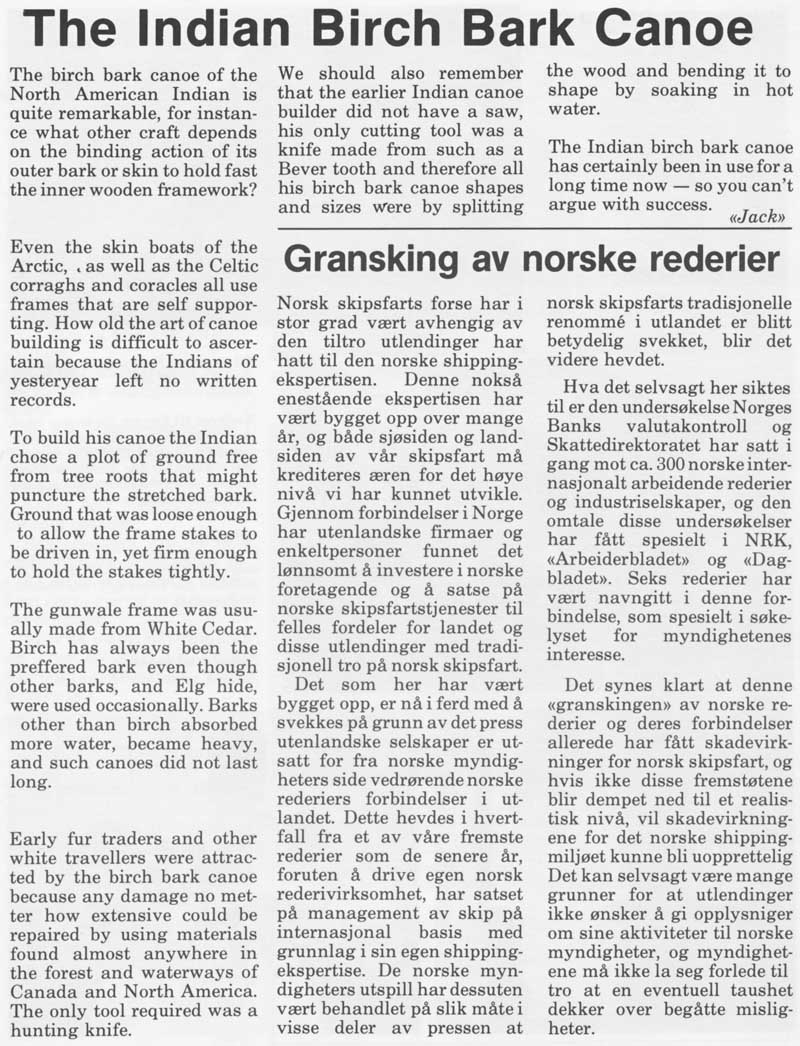 The Indian Birch Bark Canoe

The birch bark canoe of the North American Indian is quite remarkable, for instance what other craft depends on the binding action of its outer bark or skin to hold fast the inner wooden framework?

Even the skin boats of the Arctic, , as well as the Celtic corraghs and coracles all use frames that are self supporting. How old the art of canoe building is difficult to ascertain because the Indians of yesteryear left no written records.

To build his canoe the Indian chose a plot of ground free from tree roots that might puncture the stretched bark. Ground that was loose enough to allow the frame stakes to be driven in, yet firm enough to hold the stakes tightly.

The gunwale frame was usually made from White Cedar. Birch has always been the preffered bark even though other barks, and Elg hide, were used occasionally. Barks other than birch absorbed more water, became heavy, and such canoes did not last long.

Early fur traders and other white travellers were attracted by the birch bark canoe because any damage no metter how extensive could be repaired by using materials found almost anywhere in the forest and waterways of Canada and North America. The only tool required was a hunting knife.

We should also remember that the earlier Indian canoe builder did not have a saw, his only cutting tool was a knife made from such as a Bever tooth and therefore all his birch bark canoe shapes and sizes were by splitting the wood and bending it to shape by soaking in hot water.

The Indian birch bark canoe has certainly been in use for a long time now — so you can't argue with success.

«Jack»

Gransking av norske rederier

Norsk skipsfarts forse har i stor grad vært avhengig av den tiltro utlendinger har hatt til den norske shippingekspertisen. Denne nokså enestående ekspertisen har vært bygget opp over mange år, og både sjøsiden og landsiden av vår skipsfart må krediteres æren for det høye nivå vi har kunnet utvikle. Gjennom forbindelser i Norge har utenlandske firmaer og enkeltpersoner funnet det lønnsomt å investere i norske foretagende og å satse på norske skipsfartstjenester til felles fordeler for landet og disse utlendinger med tradisjonell tro på norsk skipsfart.

Det som her har vært bygget opp, er nå i ferd med å svekkes på grunn av det press utenlandske selskaper er utsatt for fra norske myndigheters side vedrørende norske rederiers forbindelser i utlandet. Dette hevdes i hvertfall fra et av våre fremste rederier som de senere år, foruten å drive egen norsk rederivirksomhet, har satset på management av skip på internasjonal basis med grunnlag i sin egen shippingekspertise. De norske myndigheters utspill har dessuten vært behandlet på slik måte i visse deler av pressen at norsk skipsfarts tradisjonelle renommé i utlandet er blitt betydelig svekket, blir det videre hevdet.

Hva det selvsagt her siktes til er den undersøkelse Norges Banks valutakontroll og Skattedirektoratet har satt i gang mot ca. 300 norske internasjonalt arbeidende rederier og industriselskaper, og den omtale disse undersøkelser har fått spesielt i NRK, «Arbeiderbladet» og «Dagbladet». Seks rederier har vært navngitt i denne forbindelse, som spesielt i søkelyset for myndighetenes interesse.

Det synes klart at denne «granskingen» av norske rederier og deres forbindelser allerede har fått skadevirkninger for norsk skipsfart, og hvis ikke disse fremstøtene blir dempet ned til et realistisk nivå, vil skadevirkningene for det norske shippingmiljøet kunne bli uopprettelig Det kan selvsagt være mange grunner for at utlendinger ikke ønsker å gi opplysniger om sine aktiviteter til norske myndigheter, og myndighetene må ikke la seg forlede til tro at en eventuell taushet dekker over begåtte misligheter.